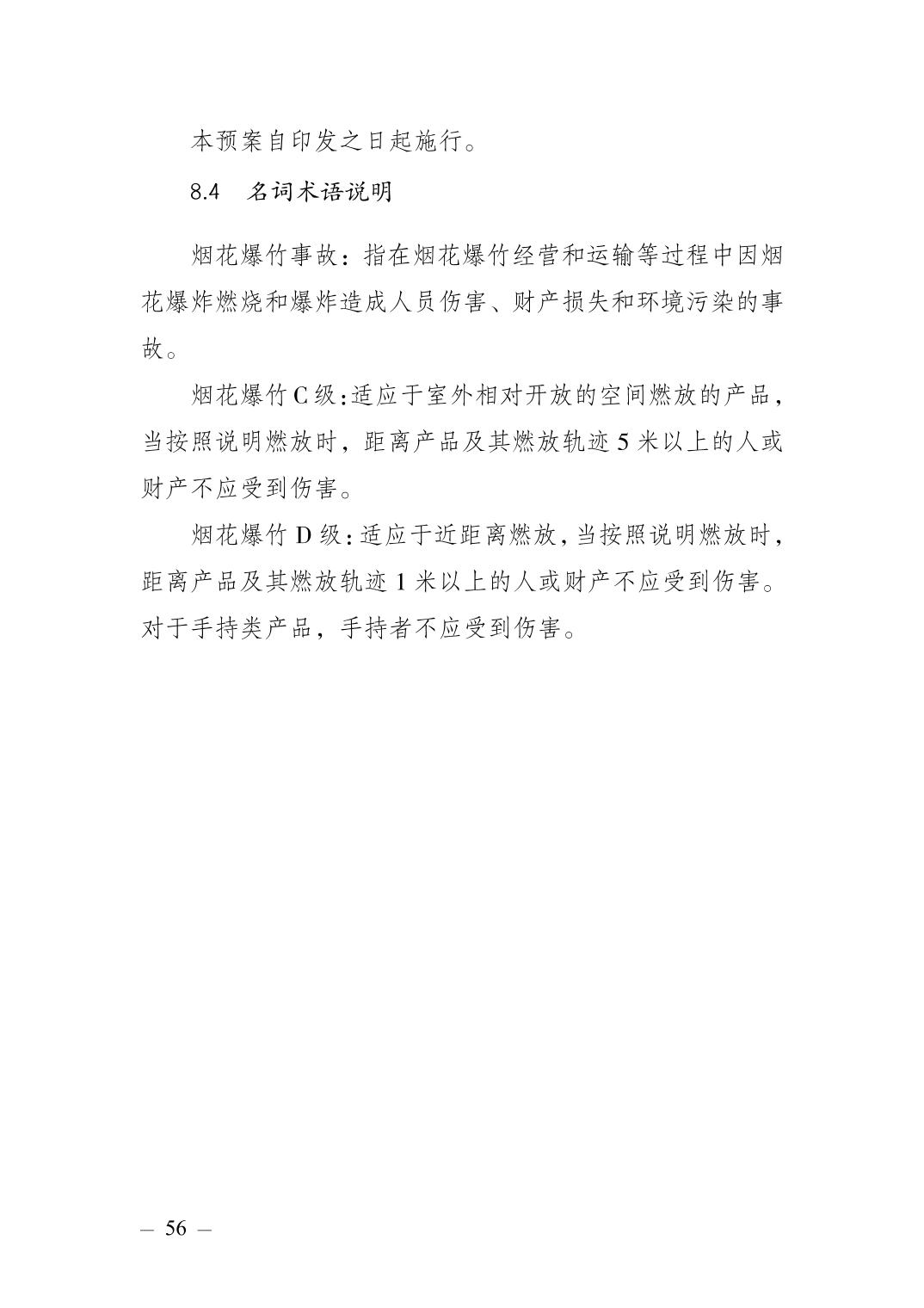 本预案自印发之日起施行。

8.4　名词术语说明

烟花爆竹事故：指在烟花爆竹经营和运输等过程中因烟花爆炸燃烧和爆炸造成人员伤害、财产损失和环境污染的事故。

烟花爆竹 C 级：适应于室外相对开放的空间燃放的产品，当按照说明燃放时，距离产品及其燃放轨迹 5 米以上的人或财产不应受到伤害。

烟花爆竹 D 级：适应于近距离燃放，当按照说明燃放时，距离产品及其燃放轨迹 1 米以上的人或财产不应受到伤害。对于手持类产品，手持者不应受到伤害。

— 56 —